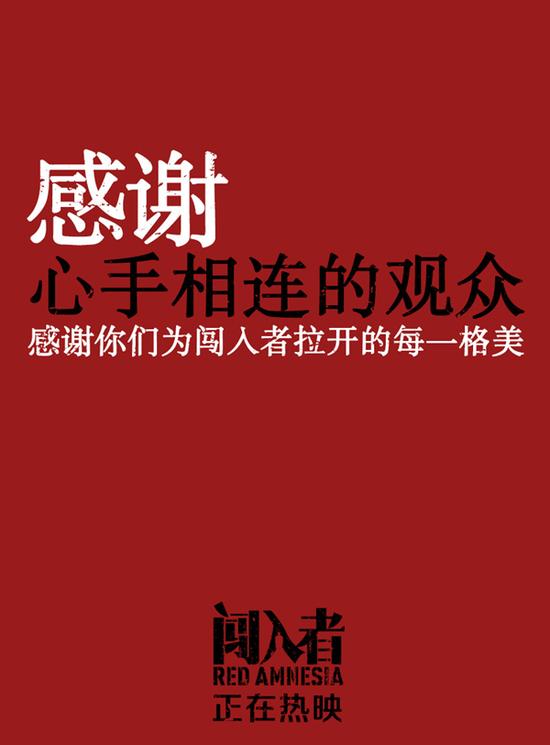 感谢
心手相连的观众
感谢你们为闯入者拉开的每一格美

闯入者
RED AMNESIA
正在热映